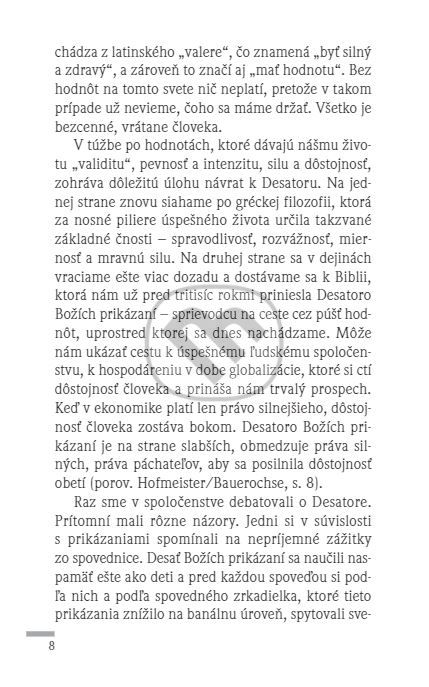 chádza z latinského „valere“, čo znamená „byť silný a zdravý“, a zároveň to značí aj „mať hodnotu“. Bez hodnôt na tomto svete nič neplatí, pretože v takom prípade už nevieme, čoho sa máme držať. Všetko je bezcenné, vrátane človeka.

V túžbe po hodnotách, ktoré dávajú nášmu životu „validitu“, pevnosť a intenzitu, silu a dôstojnosť, zohráva dôležitú úlohu návrat k Desatoru. Na jednej strane znovu siahame po gréckej filozofii, ktorá za nosné piliere úspešného života určila takzvané základné čnosti – spravodlivosť, rozvážnosť, miernosť a mravnú silu. Na druhej strane sa v dejinách vraciame ešte viac dozadu a dostávame sa k Biblii, ktorá nám už pred tritisíc rokmi priniesla Desatoro Božích prikázaní – sprievodcu na ceste cez púšť hodnôt, uprostred ktorej sa dnes nachádzame. Môže nám ukázať cestu k úspešnému ľudskému spoločenstvu, k hospodáreniu v dobe globalizácie, ktoré si ctí dôstojnosť človeka a prináša nám trvalý prospech. Keď v ekonomike platí len právo silnejšieho, dôstojnosť človeka zostáva bokom. Desatoro Božích prikázaní je na strane slabších, obmedzuje práva silných, práva páchateľov, aby sa posilnila dôstojnosť obetí (porov. Hofmeister/Bauerochse, s. 8).

Raz sme v spoločenstve debatovali o Desatore. Prítomní mali rôzne názory. Jedni si v súvislosti s prikázaniami spomínali na nepríjemné zážitky zo spovednice. Desať Božích prikázaní sa naučili naspamäť ešte ako deti a pred každou spoveďou si podľa nich a podľa spovedného zrkadielka, ktoré tieto prikázania znížilo na banálnu úroveň, spytovali sve-

8